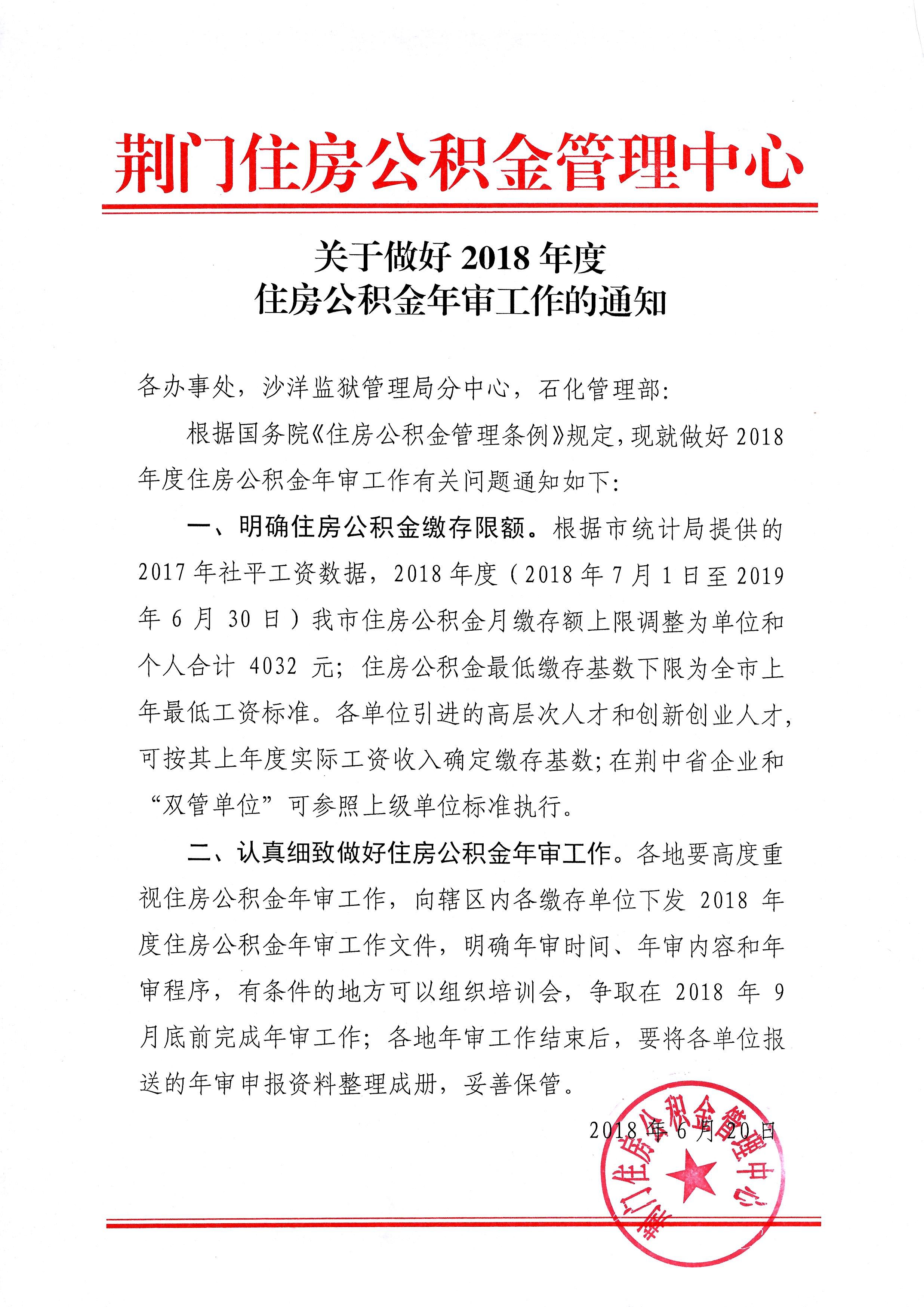 荆门住房公积金管理中心

关于做好 2018 年度
住房公积金年审工作的通知

各办事处，沙洋监狱管理局分中心，石化管理部：

根据国务院《住房公积金管理条例》规定，现就做好 2018 年度住房公积金年审工作有关问题通知如下：

一、明确住房公积金缴存限额。根据市统计局提供的 2017 年社平工资数据，2018 年度（2018 年 7 月 1 日至 2019 年 6 月 30 日）我市住房公积金月缴存额上限调整为单位和个人合计 4032 元；住房公积金最低缴存基数下限为全市上年最低工资标准。各单位引进的高层次人才和创新创业人才，可按其上年度实际工资收入确定缴存基数；在荆中省企业和“双管单位”可参照上级单位标准执行。

二、认真细致做好住房公积金年审工作。各地要高度重视住房公积金年审工作，向辖区内各缴存单位下发 2018 年度住房公积金年审工作文件，明确年审时间、年审内容和年审程序，有条件的地方可以组织培训会，争取在 2018 年 9 月底前完成年审工作；各地年审工作结束后，要将各单位报送的年审申报资料整理成册，妥善保管。

2018 年 6 月 20 日

荆门住房公积金管理中心